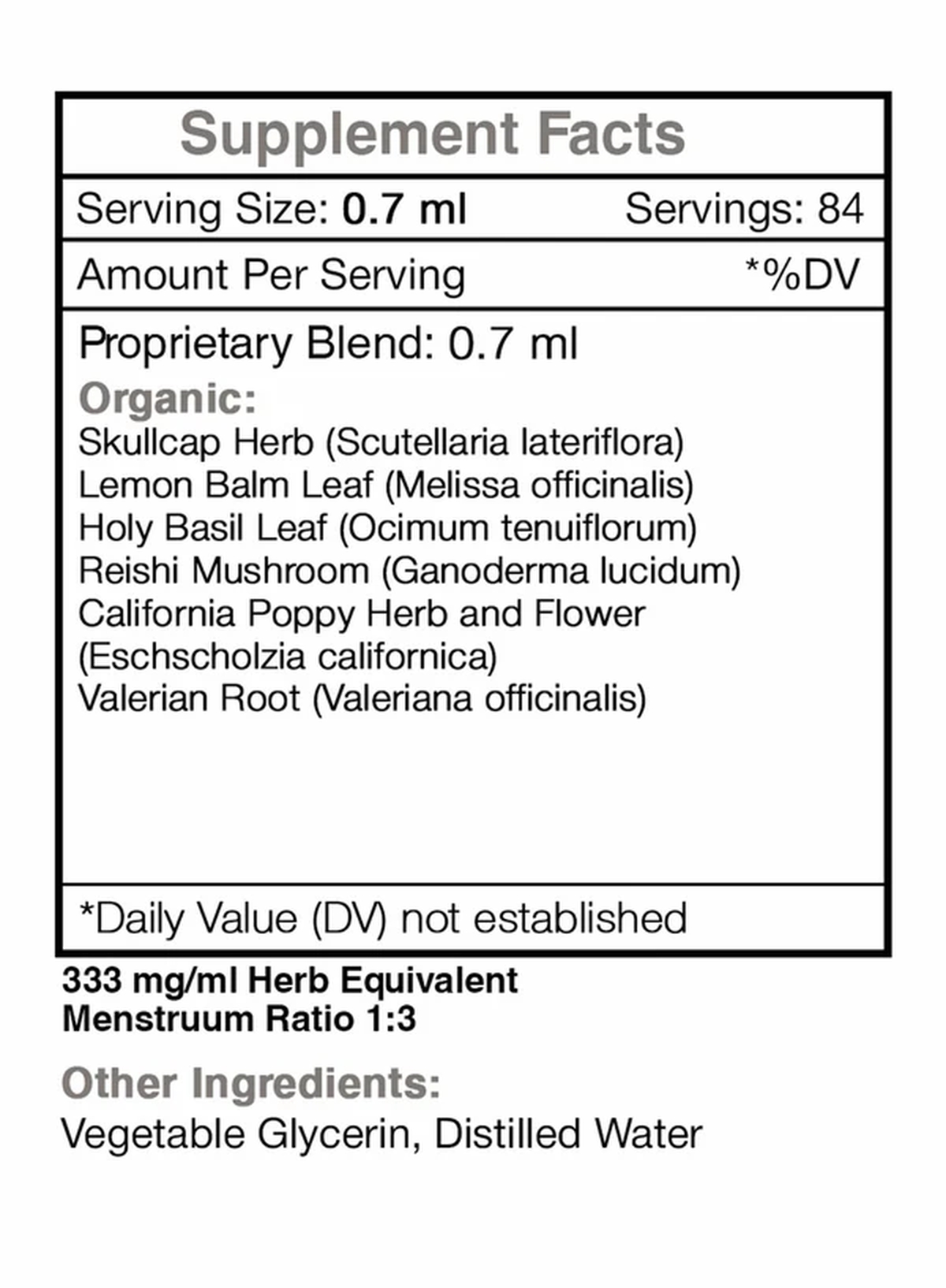 Supplement Facts

Serving Size: 0.7 ml Servings: 84

Amount Per Serving *%DV

Proprietary Blend: 0.7 ml

Organic:
Skullcap Herb (Scutellaria lateriflora)
Lemon Balm Leaf (Melissa officinalis)
Holy Basil Leaf (Ocimum tenuiflorum)
Reishi Mushroom (Ganoderma lucidum)
California Poppy Herb and Flower (Eschscholzia californica)
Valerian Root (Valeriana officinalis)

*Daily Value (DV) not established

333 mg/ml Herb Equivalent
Menstruum Ratio 1:3

Other Ingredients:
Vegetable Glycerin, Distilled Water